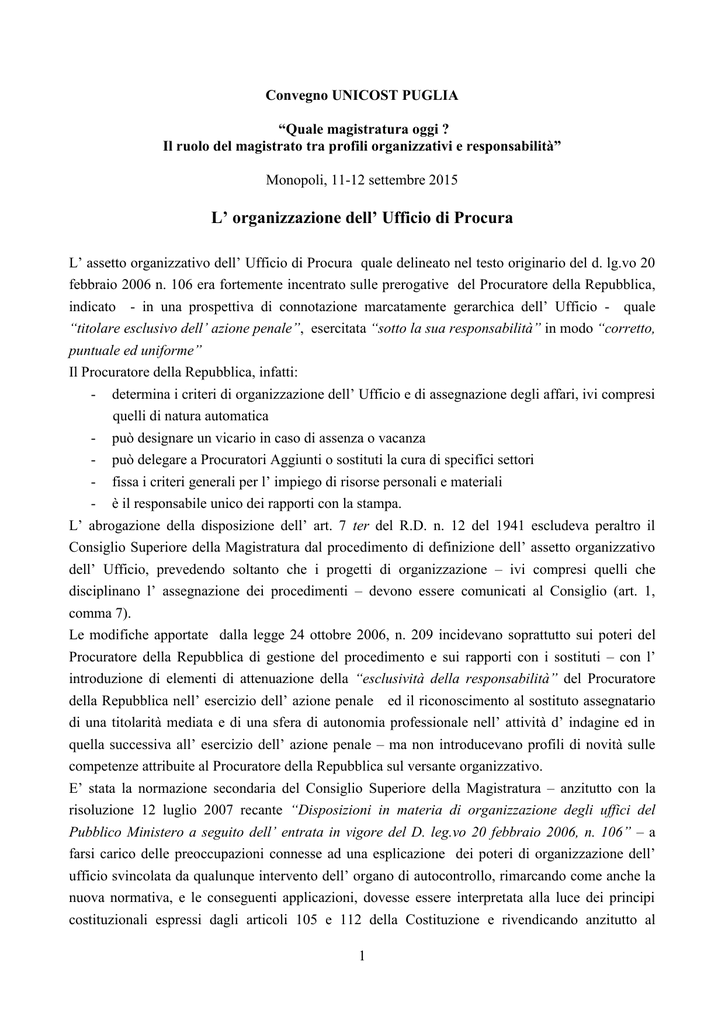 Convegno UNICOST PUGLIA

“Quale magistratura oggi ?
Il ruolo del magistrato tra profili organizzativi e responsabilità”

Monopoli, 11-12 settembre 2015

L’ organizzazione dell’ Ufficio di Procura

L’ assetto organizzativo dell’ Ufficio di Procura quale delineato nel testo originario del d. lg.vo 20 febbraio 2006 n. 106 era fortemente incentrato sulle prerogative del Procuratore della Repubblica, indicato - in una prospettiva di connotazione marcatamente gerarchica dell’ Ufficio - quale “titolare esclusivo dell’ azione penale”, esercitata “sotto la sua responsabilità” in modo “corretto, puntuale ed uniforme”
Il Procuratore della Repubblica, infatti:
- determina i criteri di organizzazione dell’ Ufficio e di assegnazione degli affari, ivi compresi quelli di natura automatica
- può designare un vicario in caso di assenza o vacanza
- può delegare a Procuratori Aggiunti o sostituti la cura di specifici settori
- fissa i criteri generali per l’ impiego di risorse personali e materiali
- è il responsabile unico dei rapporti con la stampa.
L’ abrogazione della disposizione dell’ art. 7 ter del R.D. n. 12 del 1941 escludeva peraltro il Consiglio Superiore della Magistratura dal procedimento di definizione dell’ assetto organizzativo dell’ Ufficio, prevedendo soltanto che i progetti di organizzazione – ivi compresi quelli che disciplinano l’ assegnazione dei procedimenti – devono essere comunicati al Consiglio (art. 1, comma 7).
Le modifiche apportate dalla legge 24 ottobre 2006, n. 209 incidevano soprattutto sui poteri del Procuratore della Repubblica di gestione del procedimento e sui rapporti con i sostituti – con l’ introduzione di elementi di attenuazione della “esclusività della responsabilità” del Procuratore della Repubblica nell’ esercizio dell’ azione penale ed il riconoscimento al sostituto assegnatario di una titolarità mediata e di una sfera di autonomia professionale nell’ attività d’ indagine ed in quella successiva all’ esercizio dell’ azione penale – ma non introducevano profili di novità sulle competenze attribuite al Procuratore della Repubblica sul versante organizzativo.
E’ stata la normazione secondaria del Consiglio Superiore della Magistratura – anzitutto con la risoluzione 12 luglio 2007 recante “Disposizioni in materia di organizzazione degli uffici del Pubblico Ministero a seguito dell’ entrata in vigore del D. leg.vo 20 febbraio 2006, n. 106” – a farsi carico delle preoccupazioni connesse ad una esplicazione dei poteri di organizzazione dell’ ufficio svincolata da qualunque intervento dell’ organo di autocontrollo, rimarcando come anche la nuova normativa, e le conseguenti applicazioni, dovesse essere interpretata alla luce dei principi costituzionali espressi dagli articoli 105 e 112 della Costituzione e rivendicando anzitutto al

1